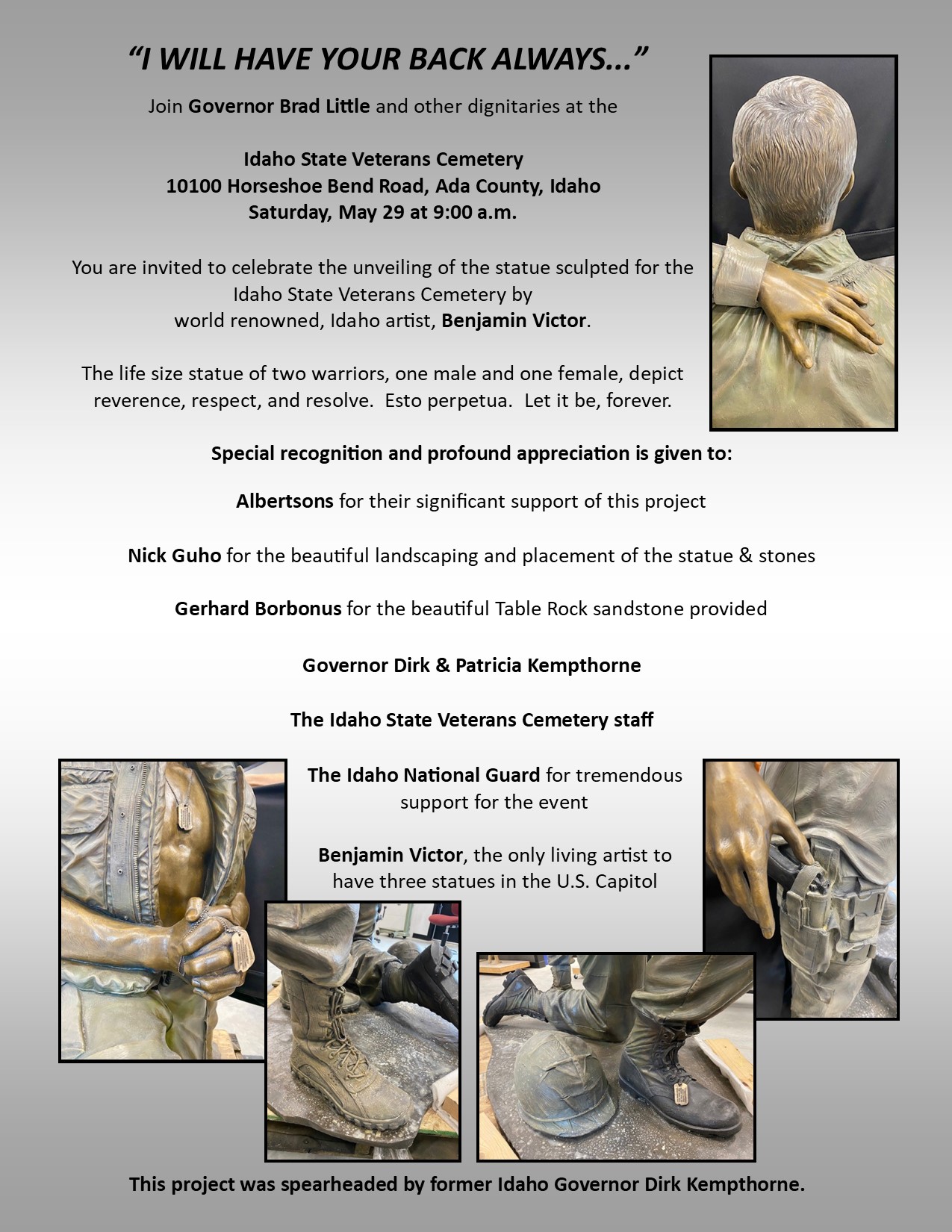 "I WILL HAVE YOUR BACK ALWAYS..."

Join Governor Brad Little and other dignitaries at the

Idaho State Veterans Cemetery
10100 Horseshoe Bend Road, Ada County, Idaho
Saturday, May 29 at 9:00 a.m.

You are invited to celebrate the unveiling of the statue sculpted for the Idaho State Veterans Cemetery by world renowned, Idaho artist, Benjamin Victor.

The life size statue of two warriors, one male and one female, depict reverence, respect, and resolve. Esto perpetua. Let it be, forever.

Special recognition and profound appreciation is given to:

Albertsons for their significant support of this project

Nick Guho for the beautiful landscaping and placement of the statue & stones

Gerhard Borbonus for the beautiful Table Rock sandstone provided

Governor Dirk & Patricia Kempthorne

The Idaho State Veterans Cemetery staff

The Idaho National Guard for tremendous support for the event

Benjamin Victor, the only living artist to have three statues in the U.S. Capitol

This project was spearheaded by former Idaho Governor Dirk Kempthorne.